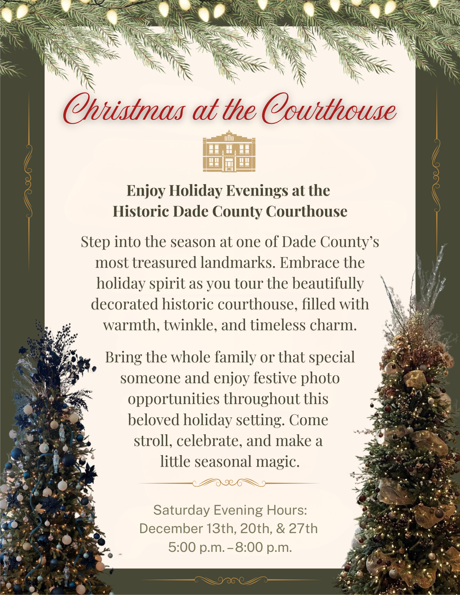 Christmas at the Courthouse

Enjoy Holiday Evenings at the Historic Dade County Courthouse

Step into the season at one of Dade County's most treasured landmarks. Embrace the holiday spirit as you tour the beautifully decorated historic courthouse, filled with warmth, twinkle, and timeless charm.

Bring the whole family or that special someone and enjoy festive photo opportunities throughout this beloved holiday setting. Come stroll, celebrate, and make a little seasonal magic.

Saturday Evening Hours:
December 13th, 20th, & 27th
5:00 p.m. – 8:00 p.m.